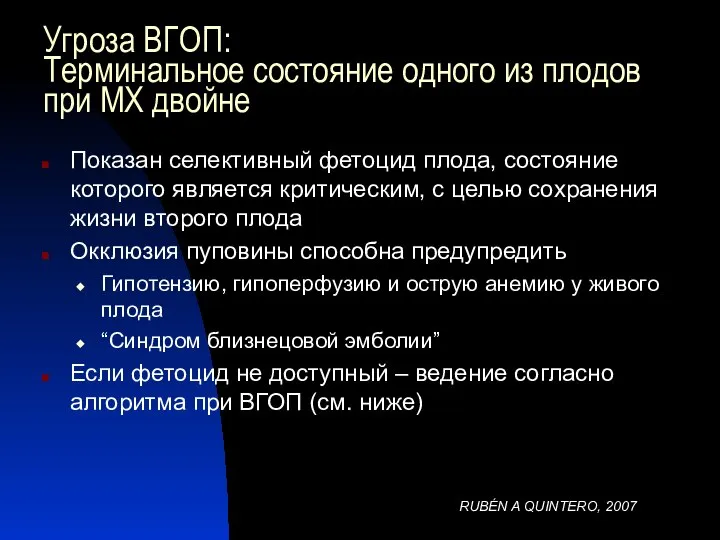 Угроза ВГОП:
Терминальное состояние одного из плодов при МХ двойне

Показан селективный фетоцид плода, состояние которого является критическим, с целью сохранения жизни второго плода

Окклюзия пуповины способна предупредить

Гипотензию, гипоперфузию и острую анемию у живого плода

“Синдром близнецовой эмболии”

Если фетоцид не доступный – ведение согласно алгоритма при ВГОП (см. ниже)

RUBÉN A QUINTERO, 2007